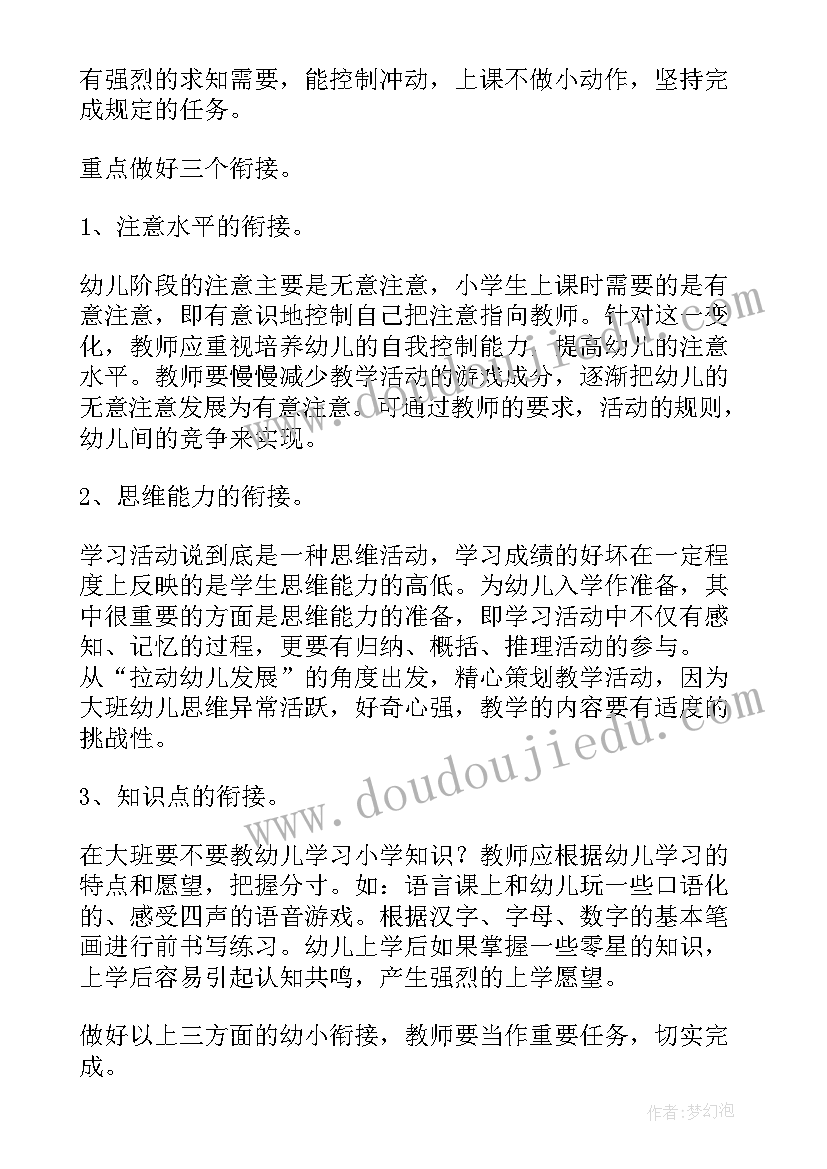 有强烈的求知需要，能控制冲动，上课不做小动作，坚持完成规定的任务。

重点做好三个衔接。

1、注意水平的衔接。

幼儿阶段的注意主要是无意注意，小学生上课时需要的是有意注意，即有意识地控制自己把注意指向教师。针对这一变化，教师应重视培养幼儿的自我控制能力，提高幼儿的注意水平。教师要慢慢减少教学活动的游戏成分，逐渐把幼儿的无意注意发展为有意注意。可通过教师的要求，活动的规则，幼儿间的竞争来实现。

2、思维能力的衔接。

学习活动说到底是一种思维活动，学习成绩的好坏在一定程度上反映的是学生思维能力的高低。为幼儿入学作准备，其中很重要的方面是思维能力的准备，即学习活动中不仅有感知、记忆的过程，更要有归纳、概括、推理活动的参与。
从“拉动幼儿发展”的角度出发，精心策划教学活动，因为大班幼儿思维异常活跃，好奇心强，教学的内容要有适度的挑战性。

3、知识点的衔接。

在大班要不要教幼儿学习小学知识？教师应根据幼儿学习的特点和愿望，把握分寸。如：语言课上和幼儿玩一些口语化的、感受四声的语音游戏。根据汉字、字母、数字的基本笔画进行前书写练习。幼儿上学后如果掌握一些零星的知识，上学后容易引起认知共鸣，产生强烈的上学愿望。

做好以上三方面的幼小衔接，教师要当作重要任务，切实完成。

www.doudoujiedu.com

作者：梦幻泡